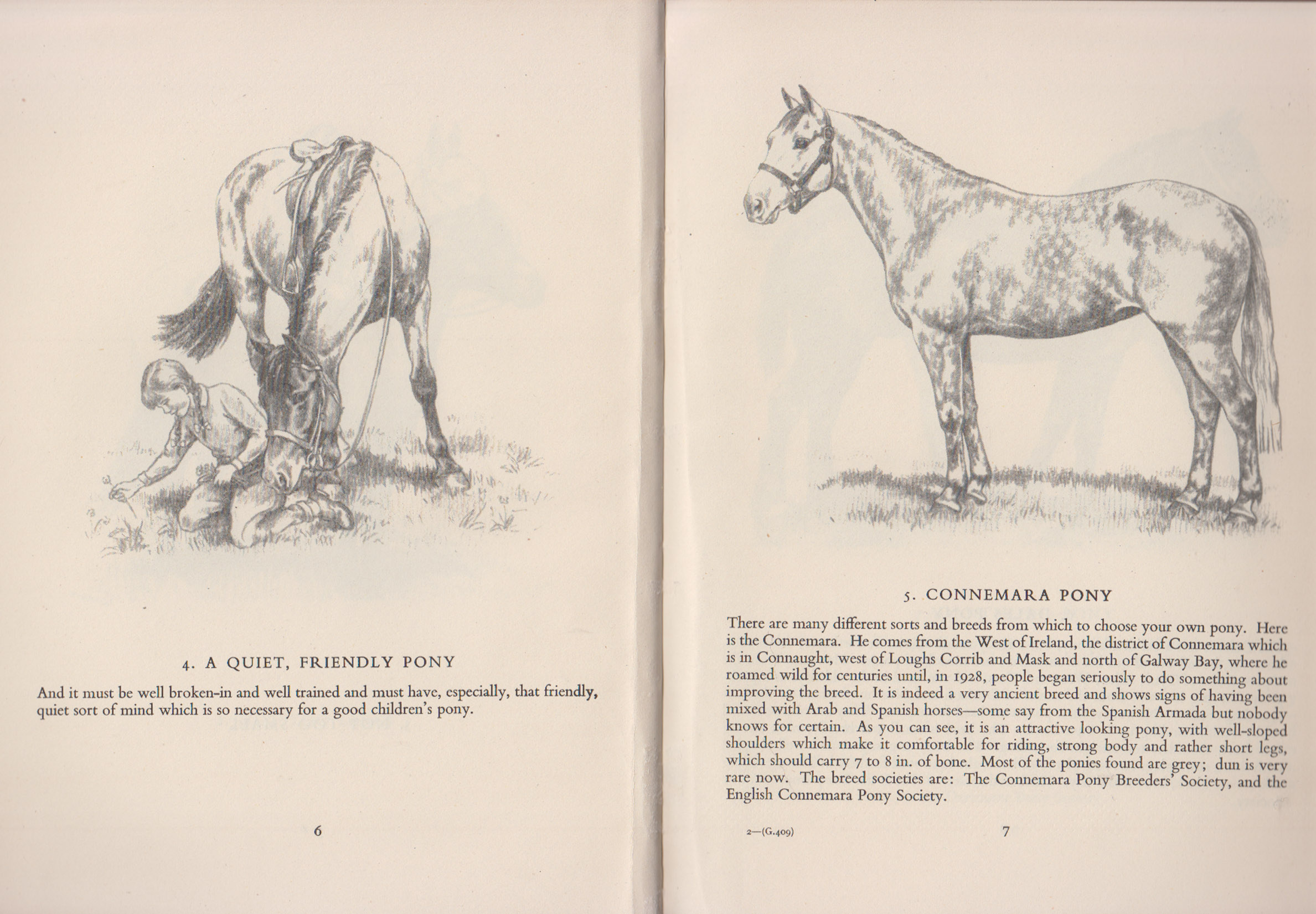 4. A QUIET, FRIENDLY PONY

And it must be well broken-in and well trained and must have, especially, that friendly, quiet sort of mind which is so necessary for a good children's pony.

6

5. CONNEMARA PONY

There are many different sorts and breeds from which to choose your own pony. Here is the Connemara. He comes from the West of Ireland, the district of Connemara which is in Connaught, west of Loughs Corrib and Mask and north of Galway Bay, where he roamed wild for centuries until, in 1928, people began seriously to do something about improving the breed. It is indeed a very ancient breed and shows signs of having been mixed with Arab and Spanish horses—some say from the Spanish Armada but nobody knows for certain. As you can see, it is an attractive looking pony, with well-sloped shoulders which make it comfortable for riding, strong body and rather short legs, which should carry 7 to 8 in. of bone. Most of the ponies found are grey; dun is very rare now. The breed societies are: The Connemara Pony Breeders' Society, and the English Connemara Pony Society.

2—(G.409)

7